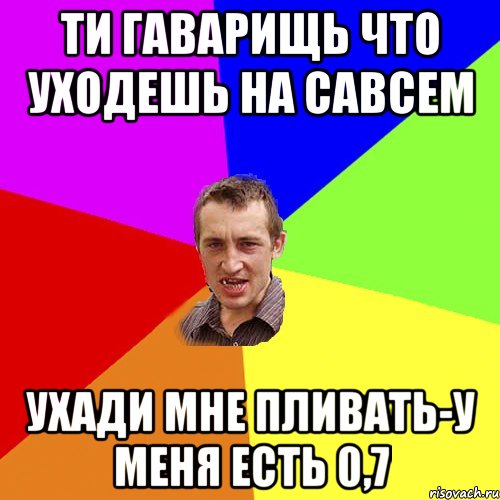 ТИ ГАВАРИЩЬ ЧТО УХОДЕШЬ НА САВСЕМ

УХАДИ МНЕ ПЛИВАТЬ-У МЕНЯ ЕСТЬ 0,7

risovach.ru